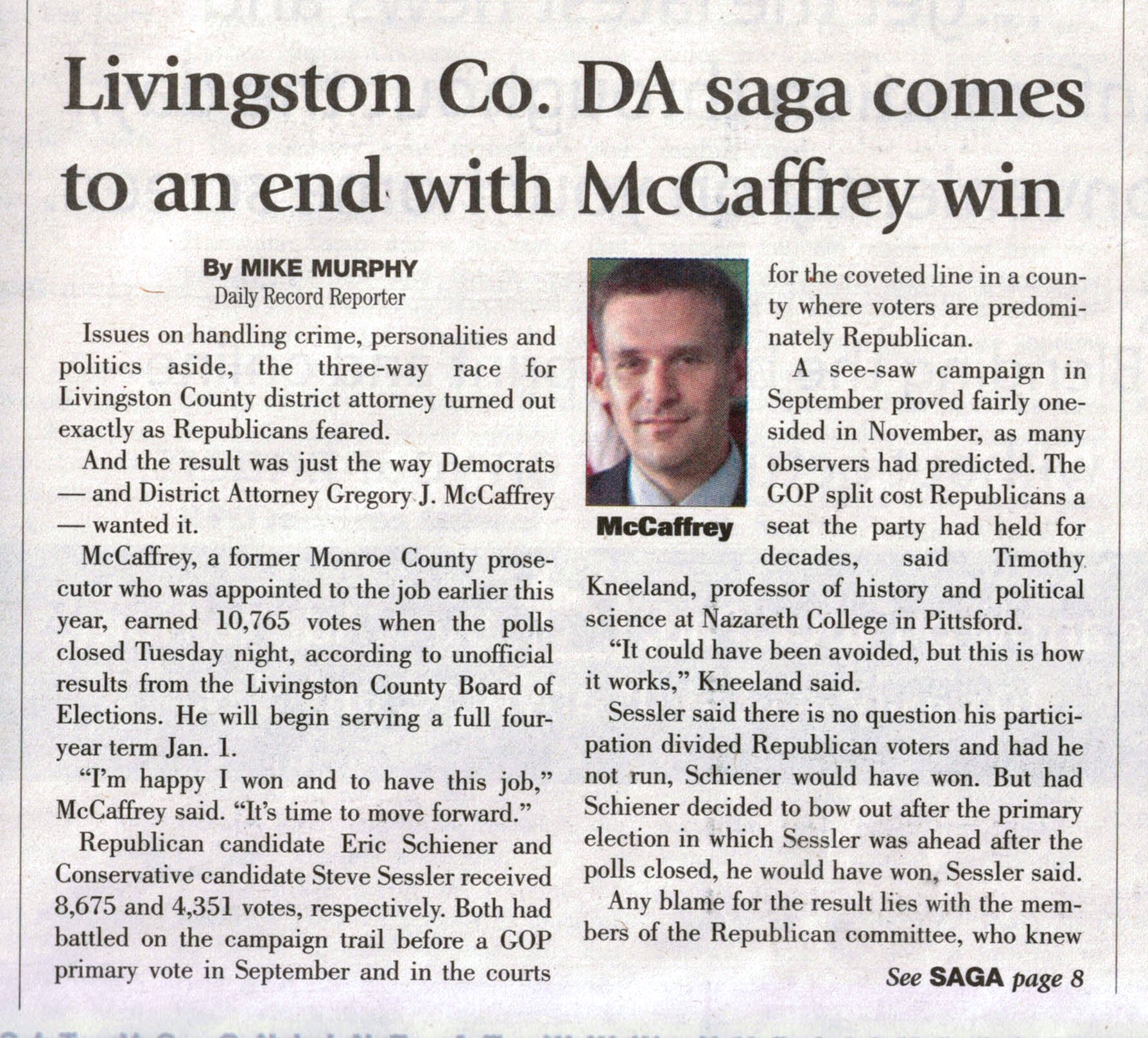 Livingston Co. DA saga comes to an end with McCaffrey win

By MIKE MURPHY
Daily Record Reporter

Issues on handling crime, personalities and politics aside, the three-way race for Livingston County district attorney turned out exactly as Republicans feared.

And the result was just the way Democrats — and District Attorney Gregory J. McCaffrey — wanted it.

McCaffrey, a former Monroe County prosecutor who was appointed to the job earlier this year, earned 10,765 votes when the polls closed Tuesday night, according to unofficial results from the Livingston County Board of Elections. He will begin serving a full four-year term Jan. 1.

"I'm happy I won and to have this job," McCaffrey said. "It's time to move forward."

Republican candidate Eric Schiener and Conservative candidate Steve Sessler received 8,675 and 4,351 votes, respectively. Both had battled on the campaign trail before a GOP primary vote in September and in the courts

McCaffrey

for the coveted line in a county where voters are predominately Republican.

A see-saw campaign in September proved fairly one-sided in November, as many observers had predicted. The GOP split cost Republicans a seat the party had held for decades, said Timothy Kneeland, professor of history and political science at Nazareth College in Pittsford.

"It could have been avoided, but this is how it works," Kneeland said.

Sessler said there is no question his participation divided Republican voters and had he not run, Schiener would have won. But had Schiener decided to bow out after the primary election in which Sessler was ahead after the polls closed, he would have won, Sessler said.

Any blame for the result lies with the members of the Republican committee, who knew

See SAGA page 8